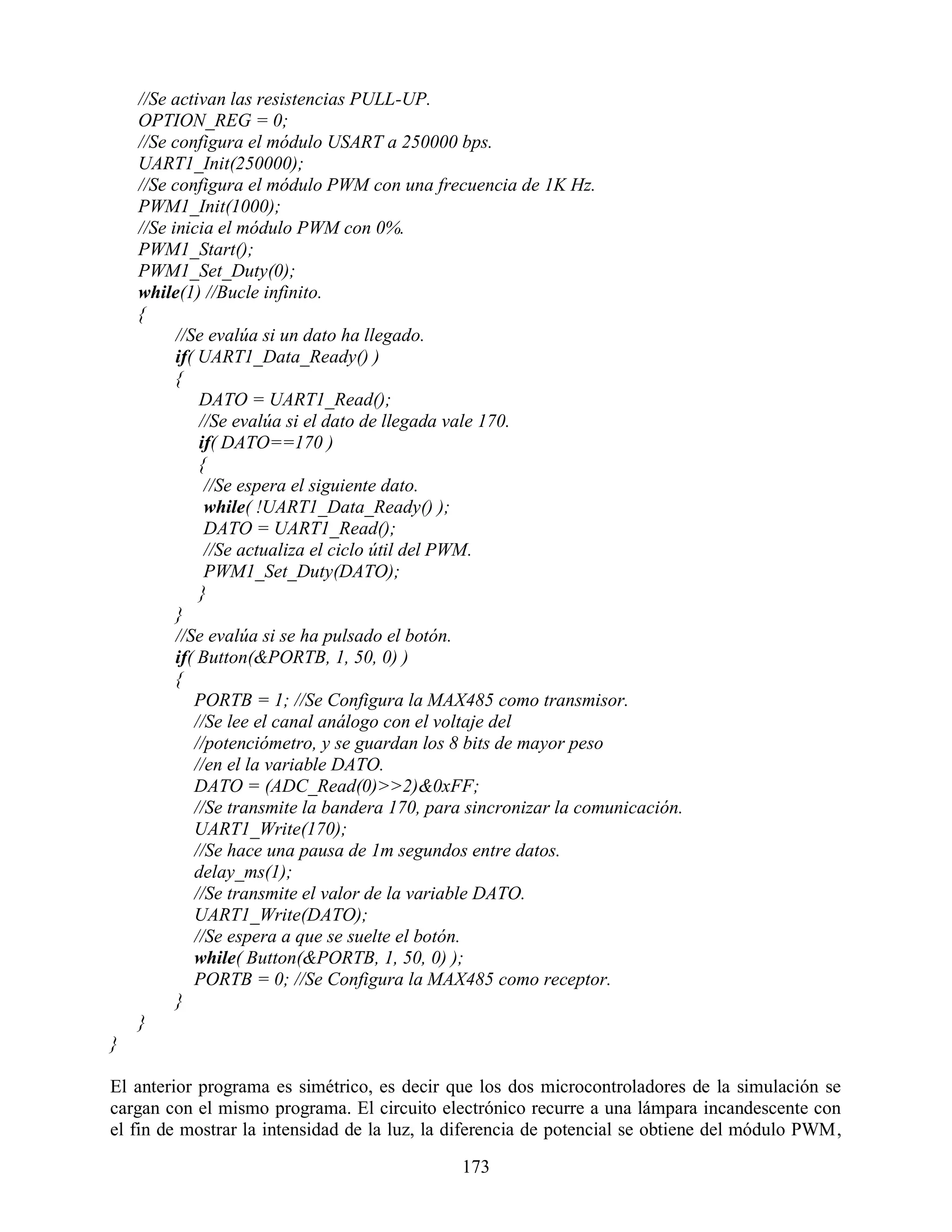 //Se activan las resistencias PULL-UP.
OPTION_REG = 0;
//Se configura el módulo USART a 250000 bps.
UART1_Init(250000);
//Se configura el módulo PWM con una frecuencia de 1K Hz.
PWM1_Init(1000);
//Se inicia el módulo PWM con 0%.
PWM1_Start();
PWM1_Set_Duty(0);
while(1) //Bucle infinito.
{
//Se evalúa si un dato ha llegado.
if( UART1_Data_Ready() )
{
DATO = UART1_Read();
//Se evalúa si el dato de llegada vale 170.
if( DATO==170 )
{
//Se espera el siguiente dato.
while( !UART1_Data_Ready() );
DATO = UART1_Read();
//Se actualiza el ciclo útil del PWM.
PWM1_Set_Duty(DATO);
}
}
//Se evalúa si se ha pulsado el botón.
if( Button(&PORTB, 1, 50, 0) )
{
PORTB = 1; //Se Configura la MAX485 como transmisor.
//Se lee el canal análogo con el voltaje del
//potenciómetro, y se guardan los 8 bits de mayor peso
//en el la variable DATO.
DATO = (ADC_Read(0)>>2)&0xFF;
//Se transmite la bandera 170, para sincronizar la comunicación.
UART1_Write(170);
//Se hace una pausa de 1m segundos entre datos.
delay_ms(1);
//Se transmite el valor de la variable DATO.
UART1_Write(DATO);
//Se espera a que se suelte el botón.
while( Button(&PORTB, 1, 50, 0) );
PORTB = 0; //Se Configura la MAX485 como receptor.
}
}
}

El anterior programa es simétrico, es decir que los dos microcontroladores de la simulación se cargan con el mismo programa. El circuito electrónico recurre a una lámpara incandescente con el fin de mostrar la intensidad de la luz, la diferencia de potencial se obtiene del módulo PWM,

173